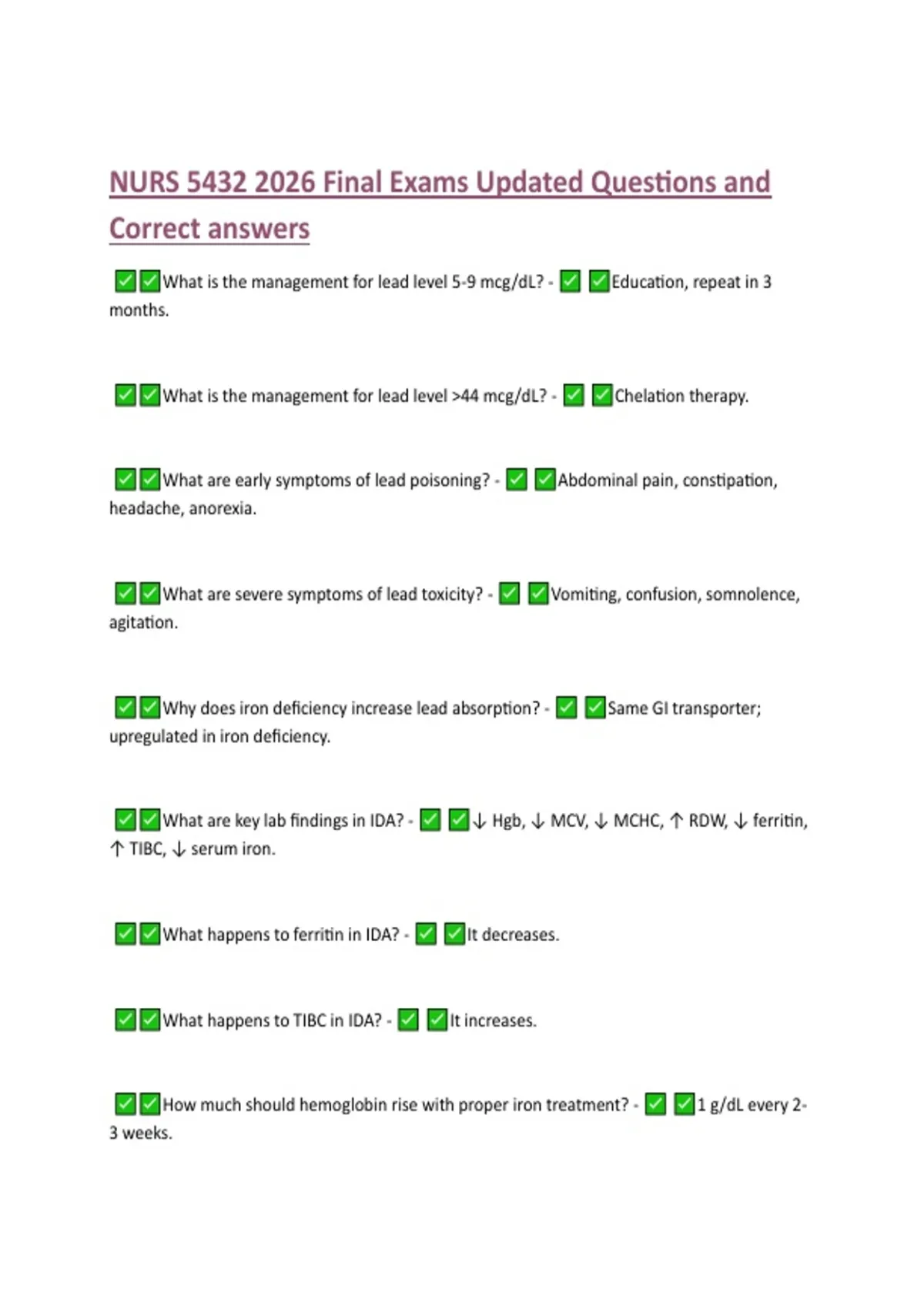 NURS 5432 2026 Final Exams Updated Questions and Correct answers

✅✅What is the management for lead level 5-9 mcg/dL? - ✅ ✅Education, repeat in 3 months.

✅✅What is the management for lead level >44 mcg/dL? - ✅ ✅Chelation therapy.

✅✅What are early symptoms of lead poisoning? - ✅ ✅Abdominal pain, constipation, headache, anorexia.

✅✅What are severe symptoms of lead toxicity? - ✅ ✅Vomiting, confusion, somnolence, agitation.

✅✅Why does iron deficiency increase lead absorption? - ✅ ✅Same GI transporter; upregulated in iron deficiency.

✅✅What are key lab findings in IDA? - ✅ ✅↓ Hgb, ↓ MCV, ↓ MCHC, ↑ RDW, ↓ ferritin, ↑ TIBC, ↓ serum iron.

✅✅What happens to ferritin in IDA? - ✅ ✅It decreases.

✅✅What happens to TIBC in IDA? - ✅ ✅It increases.

✅✅How much should hemoglobin rise with proper iron treatment? - ✅ ✅1 g/dL every 2-3 weeks.